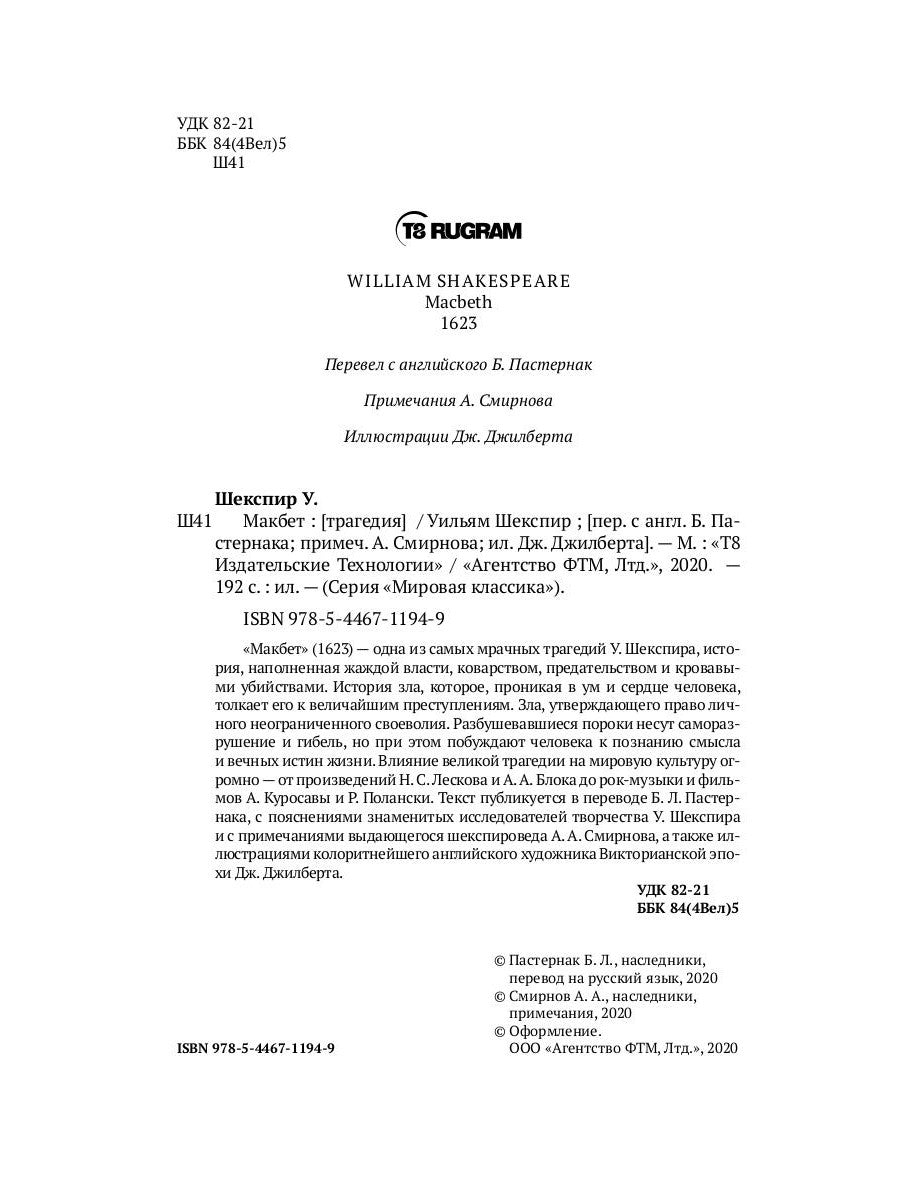 УДК 82-21
ББК 84(4Вел)5
Ш41

T8 RUGRAM

WILLIAM SHAKESPEARE
Macbeth
1623

Перевел с английского Б. Пастернак

Примечания А. Смирнова

Иллюстрации Дж. Джилберта

Шекспир У.

Ш41 Макбет : [трагедия] / Уильям Шекспир ; [пер. с англ. Б. Пастернака; примеч. А. Смирнова; ил. Дж. Джилберта]. — М. : «Т8 Издательские Технологии» / «Агентство ФТМ, Лтд.», 2020. — 192 с. : ил. — (Серия «Мировая классика»).

ISBN 978-5-4467-1194-9

«Макбет» (1623) — одна из самых мрачных трагедий У. Шекспира, история, наполненная жаждой власти, коварством, предательством и кровавыми убийствами. История зла, которое, проникая в ум и сердце человека, толкает его к величайшим преступлениям. Зла, утверждающего право личного неограниченного своеволия. Разбушевавшиеся пороки несут саморазрушение и гибель, но при этом побуждают человека к познанию смысла и вечных истин жизни. Влияние великой трагедии на мировую культуру огромно — от произведений Н. С. Лескова и А. А. Блока до рок-музыки и фильмов А. Куросавы и Р. Полански. Текст публикуется в переводе Б. Л. Пастернака, с пояснениями знаменитых исследователей творчества У. Шекспира и с примечаниями выдающегося шекспироведа А. А. Смирнова, а также иллюстрациями колоритнейшего английского художника Викторианской эпохи Дж. Джилберта.

УДК 82-21
ББК 84(4Вел)5

© Пастернак Б. Л., наследники, перевод на русский язык, 2020
© Смирнов А. А., наследники, примечания, 2020
© Оформление. ООО «Агентство ФТМ, Лтд.», 2020

ISBN 978-5-4467-1194-9